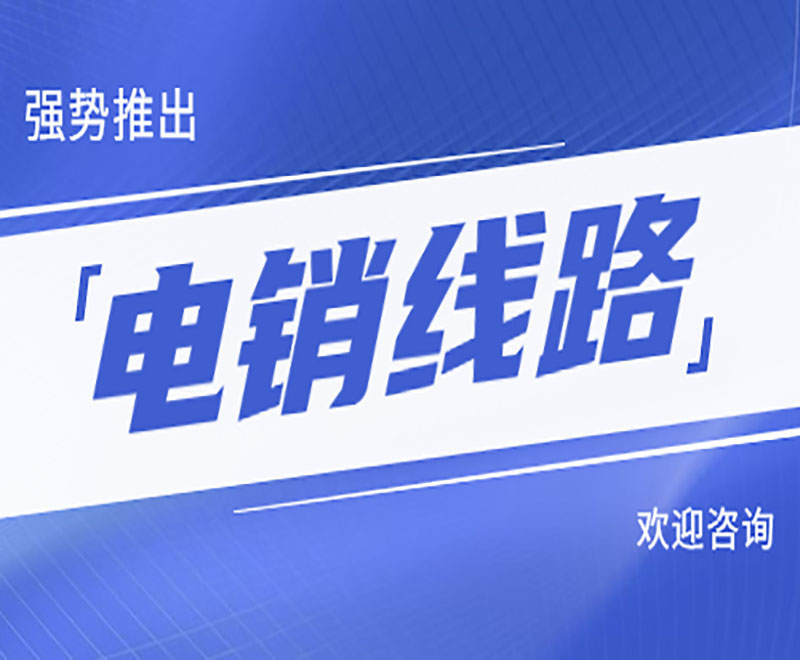 强势推出

「电销线路」

欢迎咨询